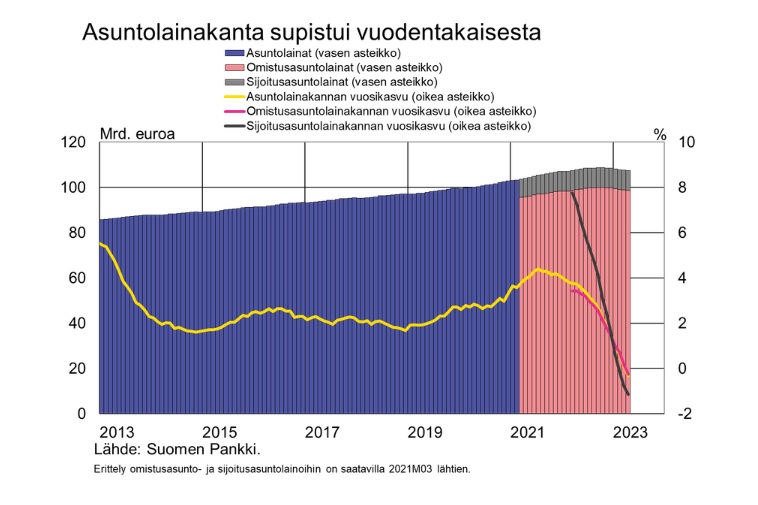 Asuntolainakanta supistui vuodentakaisesta

Asuntolainat (vasen asteikko)
Omistusasuntolainat (vasen asteikko)
Sijoitusasuntolainat (vasen asteikko)
Asuntolainakannan vuosikasvu (oikea asteikko)
Omistusasuntolainakannan vuosikasvu (oikea asteikko)
Sijoitusasuntolainakannan vuosikasvu (oikea asteikko)

Mrd. euroa
%

120
100
80
60
40
20
0

10
8
6
4
2
0
-2

2013
2015
2017
2019
2021
2023

Lähde: Suomen Pankki.

Erittely omistusasunto- ja sijoitusasuntolainoihin on saatavilla 2021M03 lähtien.